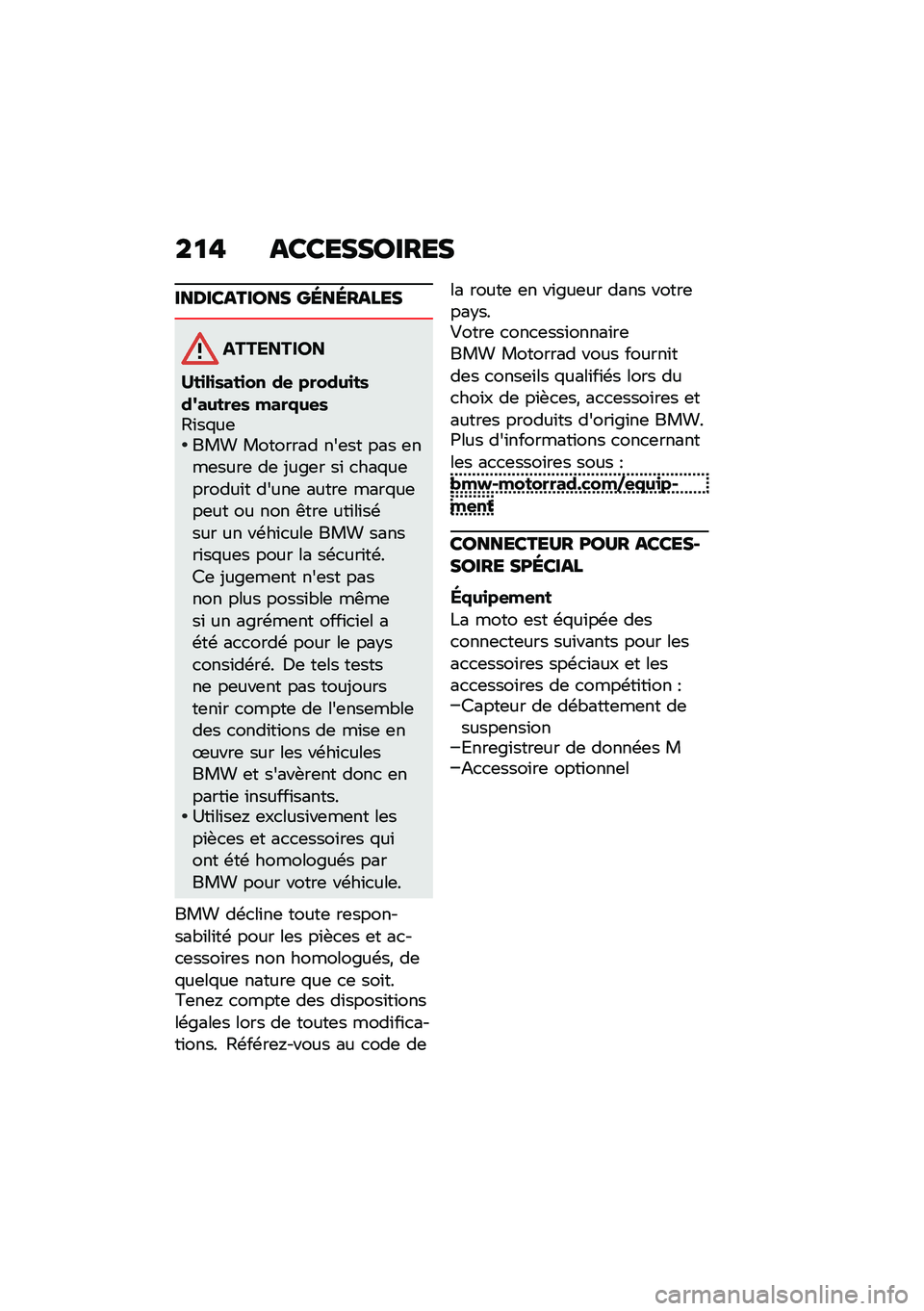 214 ACCESSOIRES

INDICATIONS GÉNÉRALES

ATTENTION

Utilisation de produits d'autres marques
Risque
• BMW Motorrad n'est pas en mesure de juger si chaque produit d'une autre marque peut ou non être utilisé sur un véhicule BMW sans risques pour la sécurité. Ce jugement n'est pas non plus possible même si un agrément officiel a été accordé pour le pays considéré. De tels tests ne peuvent pas toujours tenir compte de l'ensemble des conditions de mise en œuvre sur les véhicules BMW et s'avèrent donc en partie insuffisants.
• Utilisez exclusivement les pièces et accessoires qui ont été homologués par BMW pour votre véhicule.

BMW décline toute responsabilité pour les pièces et accessoires non homologués, de quelque nature que ce soit.
Tenez compte des dispositions légales lors de toutes modifications. Référez-vous au code de la route en vigueur dans votre pays.
Votre concessionnaire BMW Motorrad vous fournit des conseils qualifiés lors du choix de pièces, accessoires et autres produits d'origine BMW.
Plus d'informations concernant les accessoires sous : bmw-motorrad.com/equipment

CONNECTEUR POUR ACCESSOIRE SPÉCIAL

Équipement
La moto est équipée des connecteurs suivants pour les accessoires spéciaux et les accessoires de compétition :
–Capteur de débattement de suspension
–Enregistreur de données M
–Accessoire optionnel

carmanualsonline.info